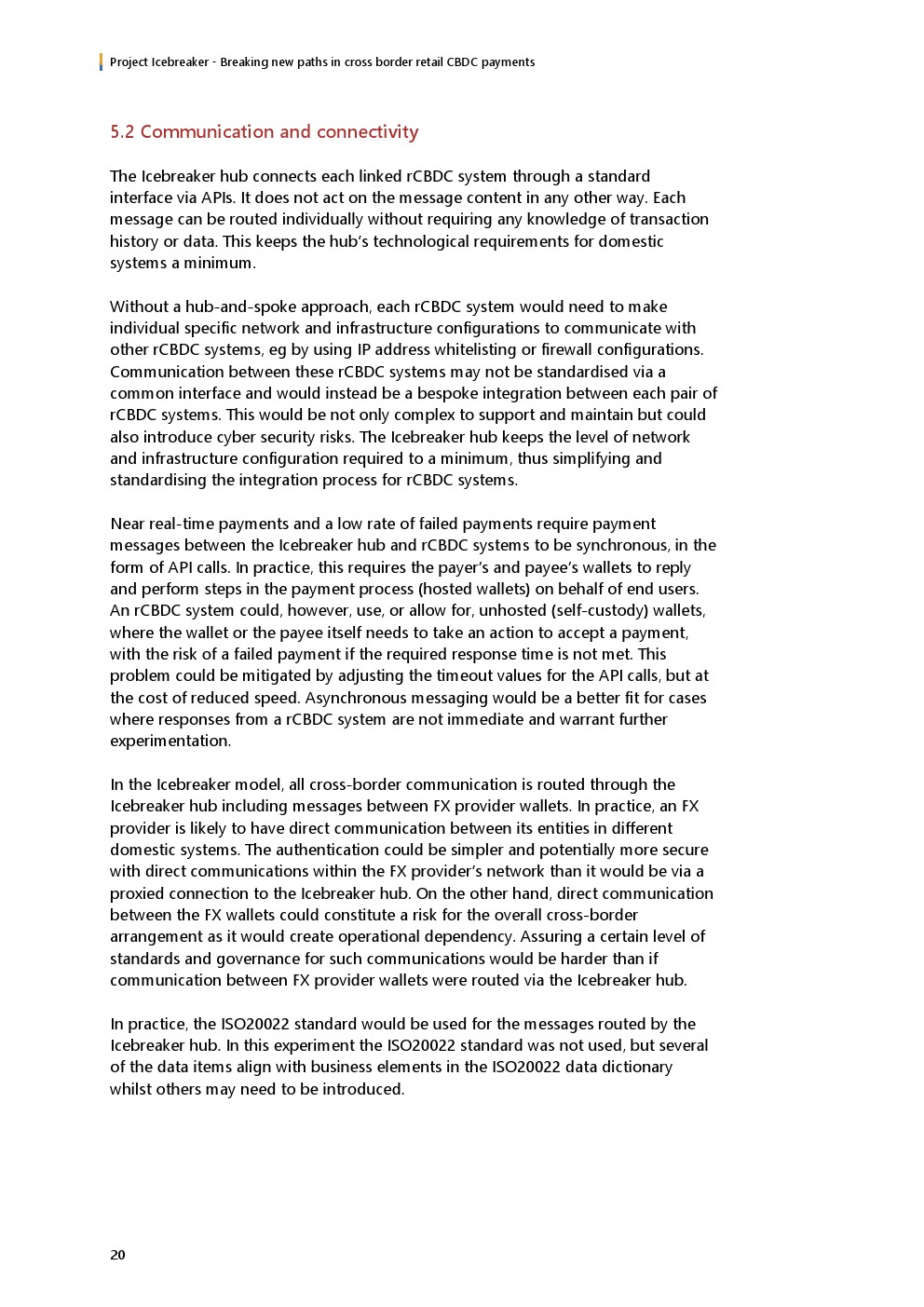 Project Icebreaker - Breaking new paths in cross border retail CBDC payments

5.2 Communication and connectivity

The Icebreaker hub connects each linked rCBDC system through a standard interface via APIs. It does not act on the message content in any other way. Each message can be routed individually without requiring any knowledge of transaction history or data. This keeps the hub's technological requirements for domestic systems a minimum.

Without a hub-and-spoke approach, each rCBDC system would need to make individual specific network and infrastructure configurations to communicate with other rCBDC systems, eg by using IP address whitelisting or firewall configurations. Communication between these rCBDC systems may not be standardised via a common interface and would instead be a bespoke integration between each pair of rCBDC systems. This would be not only complex to support and maintain but could also introduce cyber security risks. The Icebreaker hub keeps the level of network and infrastructure configuration required to a minimum, thus simplifying and standardising the integration process for rCBDC systems.

Near real-time payments and a low rate of failed payments require payment messages between the Icebreaker hub and rCBDC systems to be synchronous, in the form of API calls. In practice, this requires the payer's and payee's wallets to reply and perform steps in the payment process (hosted wallets) on behalf of end users. An rCBDC system could, however, use, or allow for, unhosted (self-custody) wallets, where the wallet or the payee itself needs to take an action to accept a payment, with the risk of a failed payment if the required response time is not met. This problem could be mitigated by adjusting the timeout values for the API calls, but at the cost of reduced speed. Asynchronous messaging would be a better fit for cases where responses from a rCBDC system are not immediate and warrant further experimentation.

In the Icebreaker model, all cross-border communication is routed through the Icebreaker hub including messages between FX provider wallets. In practice, an FX provider is likely to have direct communication between its entities in different domestic systems. The authentication could be simpler and potentially more secure with direct communications within the FX provider's network than it would be via a proxied connection to the Icebreaker hub. On the other hand, direct communication between the FX wallets could constitute a risk for the overall cross-border arrangement as it would create operational dependency. Assuring a certain level of standards and governance for such communications would be harder than if communication between FX provider wallets were routed via the Icebreaker hub.

In practice, the ISO20022 standard would be used for the messages routed by the Icebreaker hub. In this experiment the ISO20022 standard was not used, but several of the data items align with business elements in the ISO20022 data dictionary whilst others may need to be introduced.

20